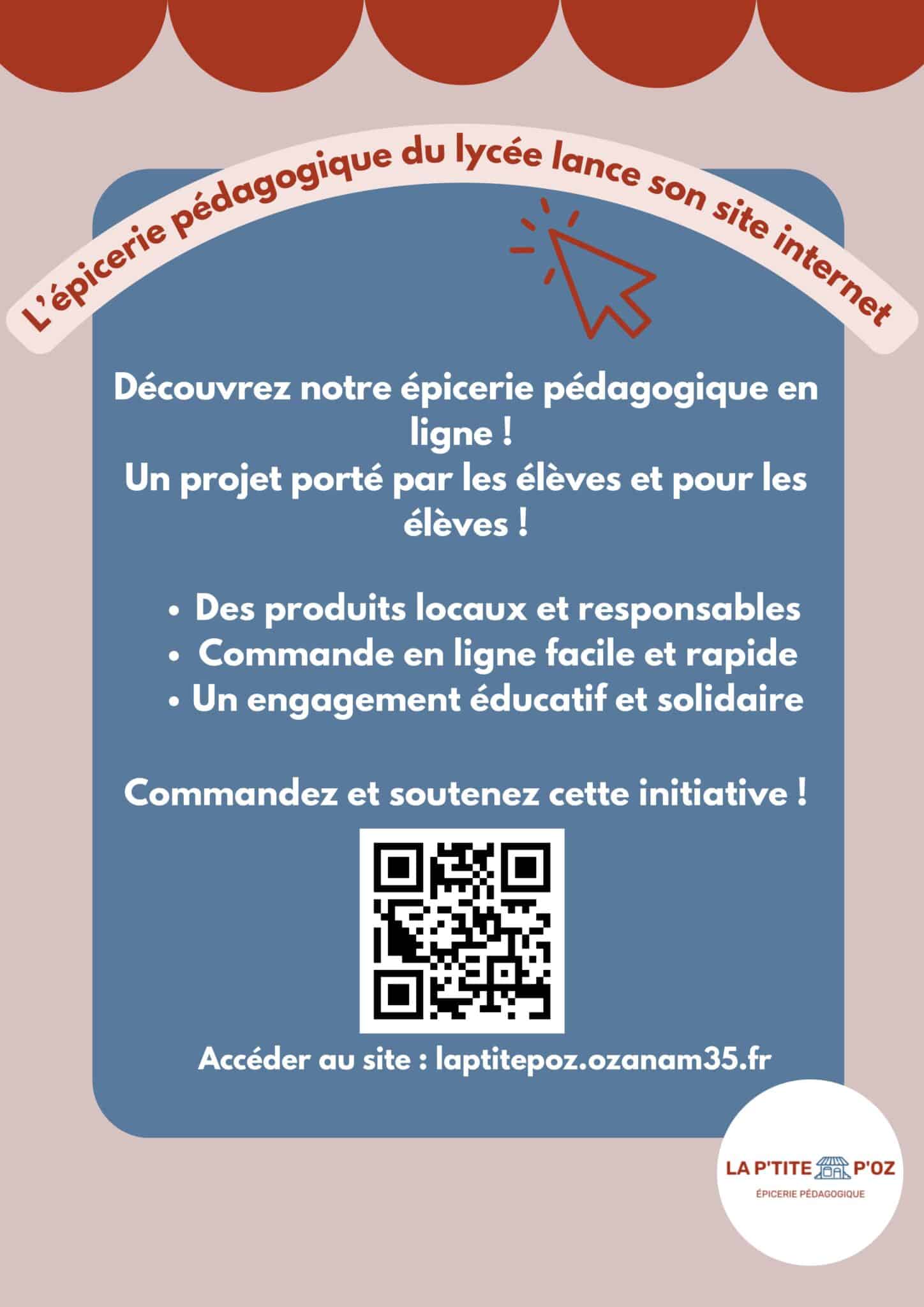 L'épicerie pédagogique du lycée lance son site internet

Découvrez notre épicerie pédagogique en ligne !
Un projet porté par les élèves et pour les élèves !

• Des produits locaux et responsables
• Commande en ligne facile et rapide
• Un engagement éducatif et solidaire

Commandez et soutenez cette initiative !

Accéder au site : laptitepoz.ozanam35.fr

LA P'TITE P'OZ
ÉPICERIE PÉDAGOGIQUE